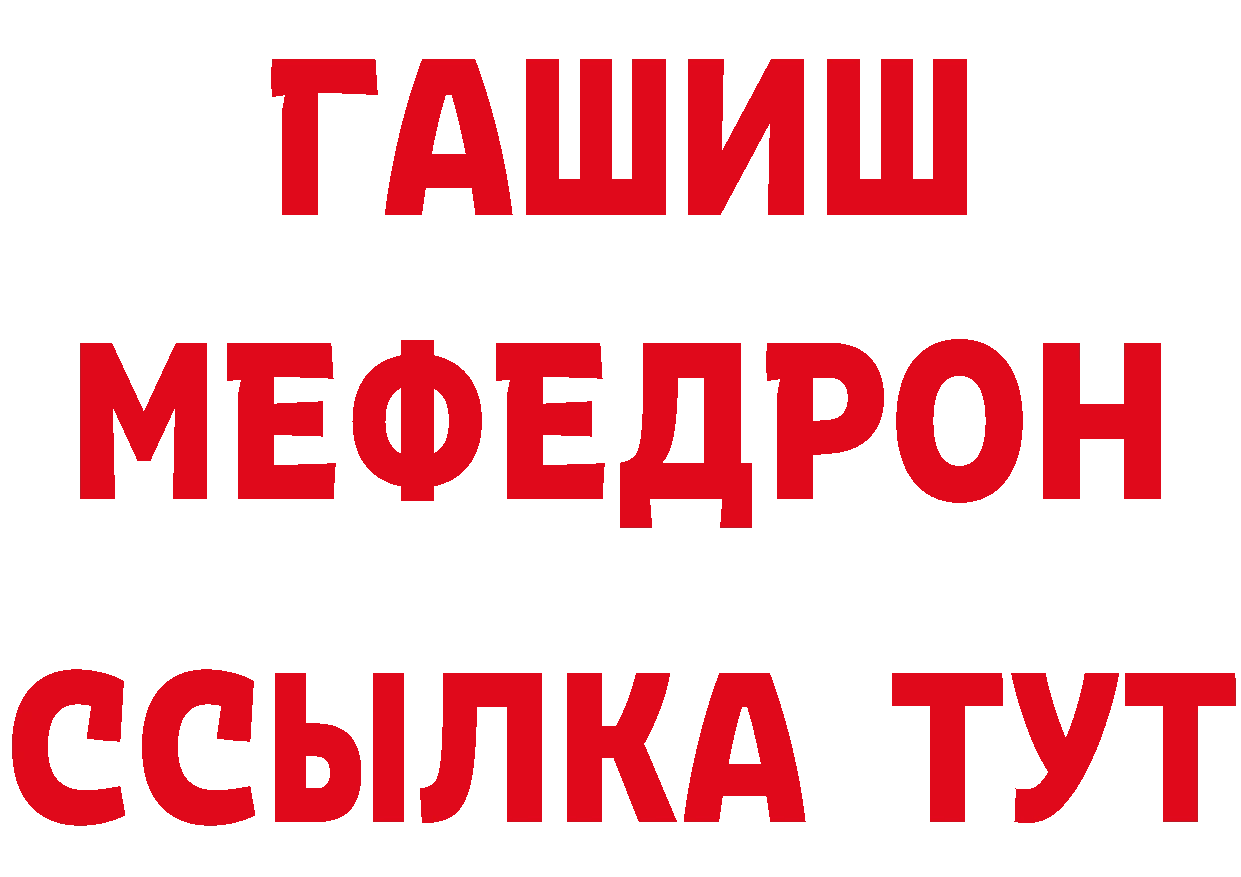 ГАШИШ
МЕФЕДРОН
ССЫЛКА ТУТ